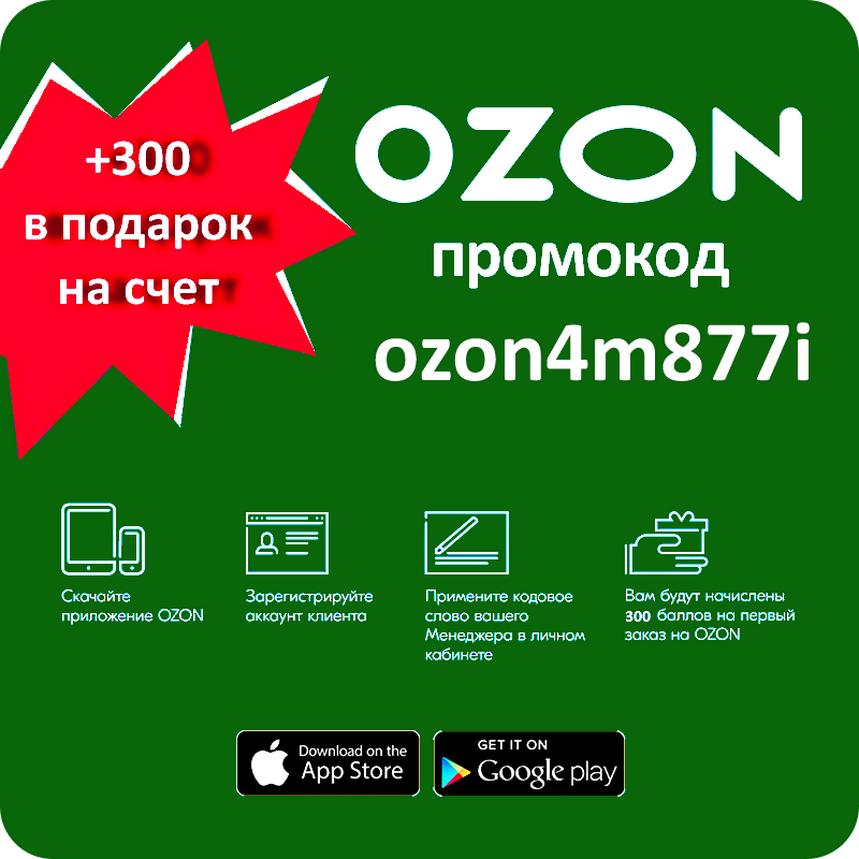 +300
в подарок
на счет

OZON

промокод
ozon4m877i

Скачайте приложение OZON

Зарегистрируйте аккаунт клиента

Примените кодовое слово вашего Менеджера в личном кабинете

Вам будут начислены 300 баллов на первый заказ на OZON

Download on the App Store

GET IT ON Google play